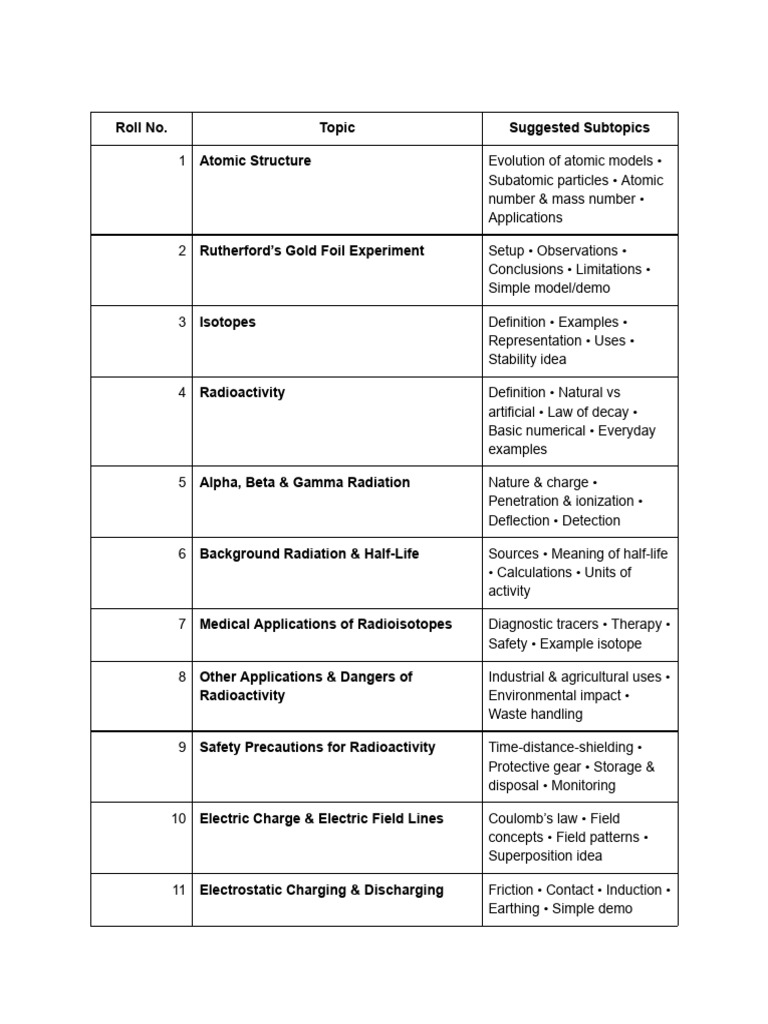 | Roll No. | Topic | Suggested Subtopics |
|---|---|---|
| 1 | Atomic Structure | Evolution of atomic models • Subatomic particles • Atomic number & mass number • Applications |
| 2 | Rutherford's Gold Foil Experiment | Setup • Observations • Conclusions • Limitations • Simple model/demo |
| 3 | Isotopes | Definition • Examples • Representation • Uses • Stability idea |
| 4 | Radioactivity | Definition • Natural vs artificial • Law of decay • Basic numerical • Everyday examples |
| 5 | Alpha, Beta & Gamma Radiation | Nature & charge • Penetration & ionization • Deflection • Detection |
| 6 | Background Radiation & Half-Life | Sources • Meaning of half-life • Calculations • Units of activity |
| 7 | Medical Applications of Radioisotopes | Diagnostic tracers • Therapy • Safety • Example isotope |
| 8 | Other Applications & Dangers of Radioactivity | Industrial & agricultural uses • Environmental impact • Waste handling |
| 9 | Safety Precautions for Radioactivity | Time-distance-shielding • Protective gear • Storage & disposal • Monitoring |
| 10 | Electric Charge & Electric Field Lines | Coulomb's law • Field concepts • Field patterns • Superposition idea |
| 11 | Electrostatic Charging & Discharging | Friction • Contact • Induction • Earthing • Simple demo |